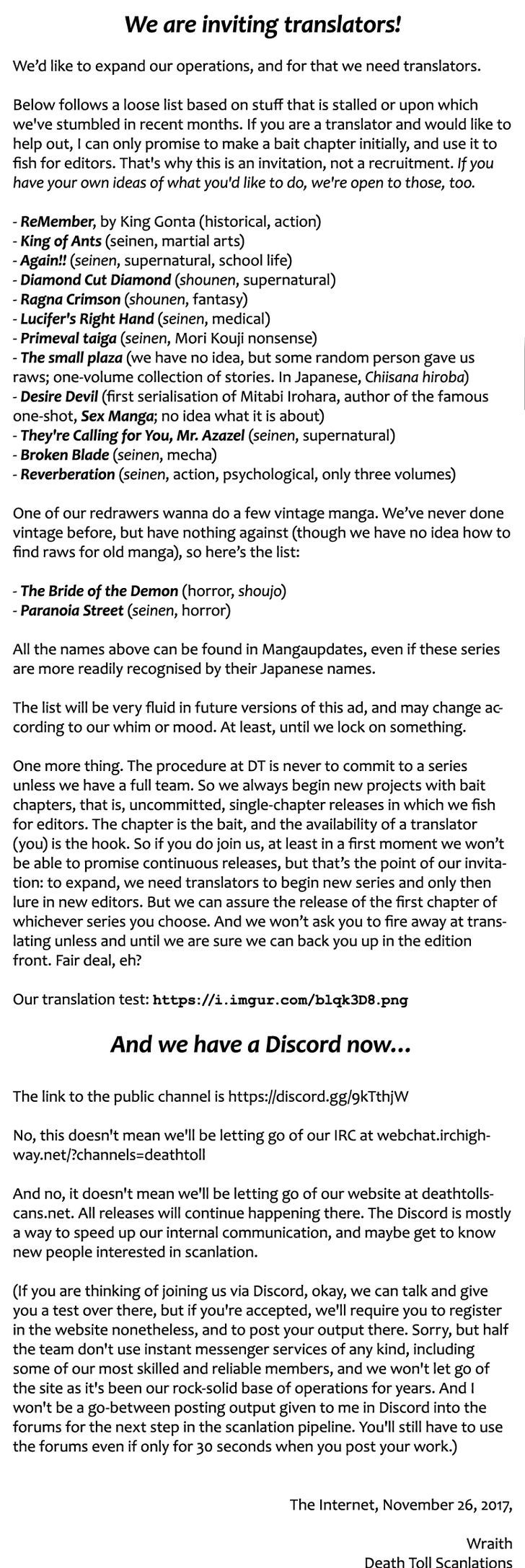 We are inviting translators!

We'd like to expand our operations, and for that we need translators.

Below follows a loose list based on stuff that is stalled or upon which we've stumbled in recent months. If you are a translator and would like to help out, I can only promise to make a bait chapter initially, and use it to fish for editors. That's why this is an invitation, not a recruitment. If you have your own ideas of what you'd like to do, we're open to those, too.

- ReMember, by King Gonta (historical, action)
- King of Ants (seinen, martial arts)
- Again!! (seinen, supernatural, school life)
- Diamond Cut Diamond (shounen, supernatural)
- Ragna Crimson (shounen, fantasy)
- Lucifer's Right Hand (seinen, medical)
- Primeval taiga (seinen, Mori Kouji nonsense)
- The small plaza (we have no idea, but some random person gave us raws; one-volume collection of stories. In Japanese, Chiisana hiroba)
- Desire Devil (first serialisation of Mitabi Irohara, author of the famous one-shot, Sex Manga; no idea what it is about)
- They're Calling for You, Mr. Azazel (seinen, supernatural)
- Broken Blade (seinen, mecha)
- Reverberation (seinen, action, psychological, only three volumes)

One of our redrawers wanna do a few vintage manga. We've never done vintage before, but have nothing against (though we have no idea how to find raws for old manga), so here's the list:

- The Bride of the Demon (horror, shoujo)
- Paranoia Street (seinen, horror)

All the names above can be found in Mangaupdates, even if these series are more readily recognised by their Japanese names.

The list will be very fluid in future versions of this ad, and may change according to our whim or mood. At least, until we lock on something.

One more thing. The procedure at DT is never to commit to a series unless we have a full team. So we always begin new projects with bait chapters, that is, uncommitted, single-chapter releases in which we fish for editors. The chapter is the bait, and the availability of a translator (you) is the hook. So if you do join us, at least in a first moment we won't be able to promise continuous releases, but that's the point of our invitation: to expand, we need translators to begin new series and only then lure in new editors. But we can assure the release of the first chapter of whichever series you choose. And we won't ask you to fire away at translating unless and until we are sure we can back you up in the edition front. Fair deal, eh?

Our translation test: https://i.imgur.com/blqk3D8.png

And we have a Discord now...

The link to the public channel is https://discord.gg/9kTthjW

No, this doesn't mean we'll be letting go of our IRC at webchat.irchighway.net/?channels=deathtoll

And no, it doesn't mean we'll be letting go of our website at deathtollscans.net. All releases will continue happening there. The Discord is mostly a way to speed up our internal communication, and maybe get to know new people interested in scanlation.

(If you are thinking of joining us via Discord, okay, we can talk and give you a test over there, but if you're accepted, we'll require you to register in the website nonetheless, and to post your output there. Sorry, but half the team don't use instant messenger services of any kind, including some of our most skilled and reliable members, and we won't let go of the site as it's been our rock-solid base of operations for years. And I won't be a go-between posting output given to me in Discord into the forums for the next step in the scanlation pipeline. You'll still have to use the forums even if only for 30 seconds when you post your work.)

The Internet, November 26, 2017,

Wraith
Death Toll Scanlations